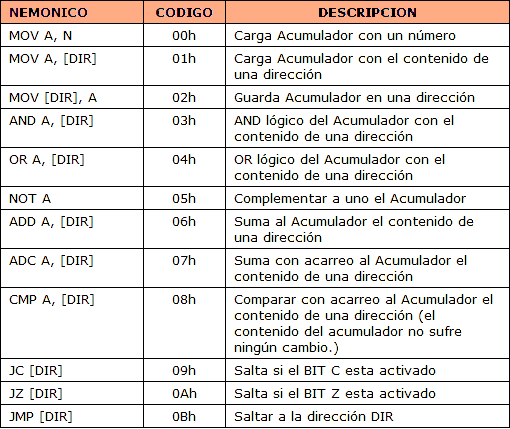 | NEMONICO | CODIGO | DESCRIPCION |
|---|---|---|
| MOV A, N | 00h | Carga Acumulador con un número |
| MOV A, [DIR] | 01h | Carga Acumulador con el contenido de una dirección |
| MOV [DIR], A | 02h | Guarda Acumulador en una dirección |
| AND A, [DIR] | 03h | AND lógico del Acumulador con el contenido de una dirección |
| OR A, [DIR] | 04h | OR lógico del Acumulador con el contenido de una dirección |
| NOT A | 05h | Complementar a uno el Acumulador |
| ADD A, [DIR] | 06h | Suma al Acumulador el contenido de una dirección |
| ADC A, [DIR] | 07h | Suma con acarreo al Acumulador el contenido de una dirección |
| CMP A, [DIR] | 08h | Comparar con acarreo al Acumulador el contenido de una dirección (el contenido del acumulador no sufre ningún cambio.) |
| JC [DIR] | 09h | Salta si el BIT C esta activado |
| JZ [DIR] | 0Ah | Salta si el BIT Z esta activado |
| JMP [DIR] | 0Bh | Saltar a la dirección DIR |